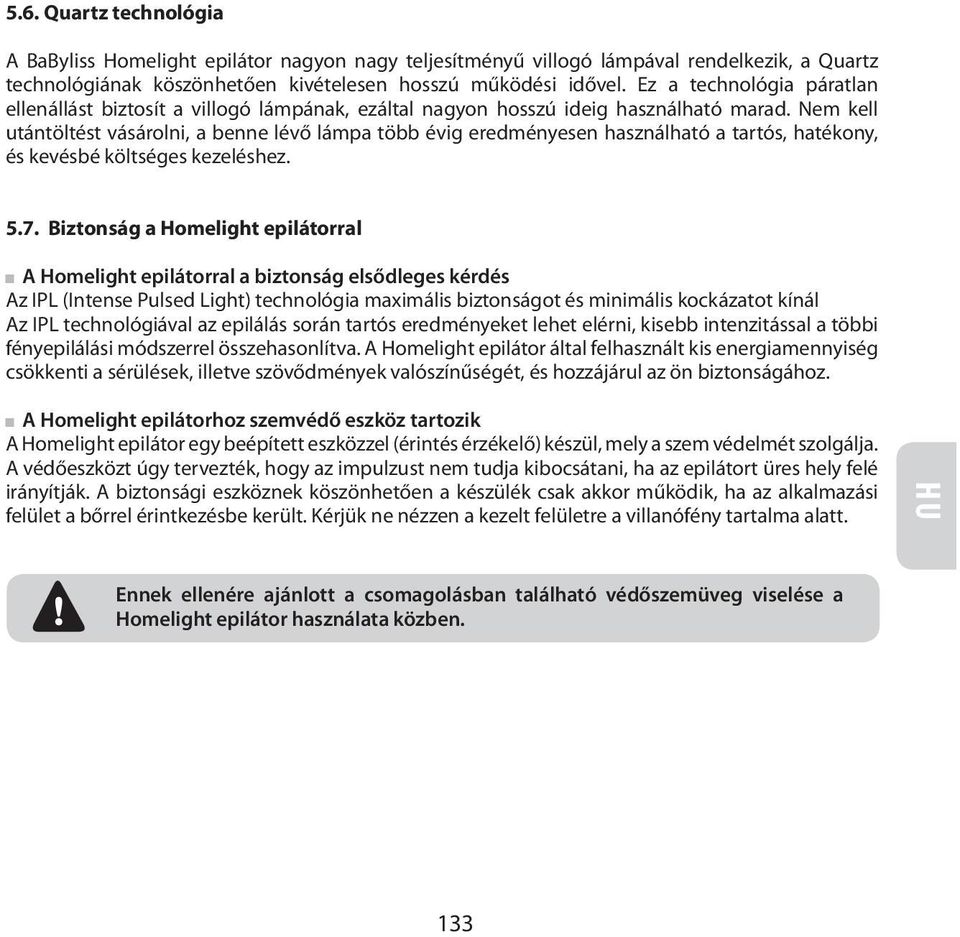 5.6. Quartz technológia

A BaByliss Homelight epilátor nagyon nagy teljesítményű villogó lámpával rendelkezik, a Quartz technológiának köszönhetően kivételesen hosszú működési idővel. Ez a technológia páratlan ellenállást biztosít a villogó lámpának, ezáltal nagyon hosszú ideig használható marad. Nem kell utántöltést vásárolni, a benne lévő lámpa több évig eredményesen használható a tartós, hatékony, és kevésbé költséges kezeléshez.

5.7. Biztonság a Homelight epilátorral

A Homelight epilátorral a biztonság elsődleges kérdés
Az IPL (Intense Pulsed Light) technológia maximális biztonságot és minimális kockázatot kínál
Az IPL technológiával az epilálás során tartós eredményeket lehet elérni, kisebb intenzitással a többi fényepilálási módszerrel összehasonlítva. A Homelight epilátor által felhasznált kis energiamennyiség csökkenti a sérülések, illetve szövődmények valószínűségét, és hozzájárul az ön biztonságához.

A Homelight epilátorhoz szemvédő eszköz tartozik
A Homelight epilátor egy beépített eszközzel (érintés érzékelő) készül, mely a szem védelmét szolgálja. A védőeszközt úgy tervezték, hogy az impulzust nem tudja kibocsátani, ha az epilátort üres hely felé irányítják. A biztonsági eszköznek köszönhetően a készülék csak akkor működik, ha az alkalmazási felület a bőrrel érintkezésbe került. Kérjük ne nézzen a kezelt felületre a villanófény tartalma alatt.

HU

Ennek ellenére ajánlott a csomagolásban található védőszemüveg viselése a Homelight epilátor használata közben.

133